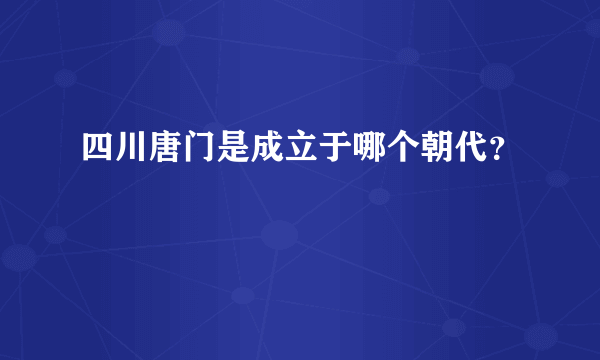 四川唐门是成立于哪个朝代?